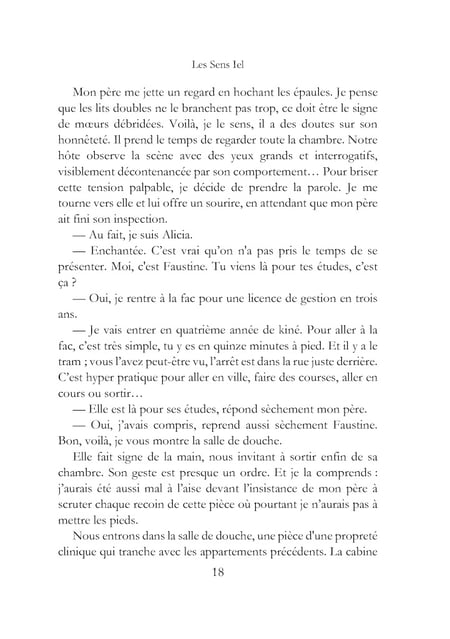 Les Sens Iel

Mon père me jette un regard en hochant les épaules. Je pense que les lits doubles ne le branchent pas trop, ce doit être le signe de mœurs débridées. Voilà, je le sens, il a des doutes sur son honnêteté. Il prend le temps de regarder toute la chambre. Notre hôte observe la scène avec des yeux grands et interrogatifs, visiblement décontenancée par son comportement… Pour briser cette tension palpable, je décide de prendre la parole. Je me tourne vers elle et lui offre un sourire, en attendant que mon père ait fini son inspection.

— Au fait, je suis Alicia.

— Enchantée. C'est vrai qu'on n'a pas pris le temps de se présenter. Moi, c'est Faustine. Tu viens là pour tes études, c'est ça ?

— Oui, je rentre à la fac pour une licence de gestion en trois ans.

— Je vais entrer en quatrième année de kiné. Pour aller à la fac, c'est très simple, tu y es en quinze minutes à pied. Et il y a le tram ; vous l'avez peut-être vu, l'arrêt est dans la rue juste derrière. C'est hyper pratique pour aller en ville, faire des courses, aller en cours ou sortir…

— Elle est là pour ses études, répond sèchement mon père.

— Oui, j'avais compris, reprend aussi sèchement Faustine. Bon, voilà, je vous montre la salle de douche.

Elle fait signe de la main, nous invitant à sortir enfin de sa chambre. Son geste est presque un ordre. Et je la comprends : j'aurais été aussi mal à l'aise devant l'insistance de mon père à scruter chaque recoin de cette pièce où pourtant je n'aurais pas à mettre les pieds.

Nous entrons dans la salle de douche, une pièce d'une propreté clinique qui tranche avec les appartements précédents. La cabine

18